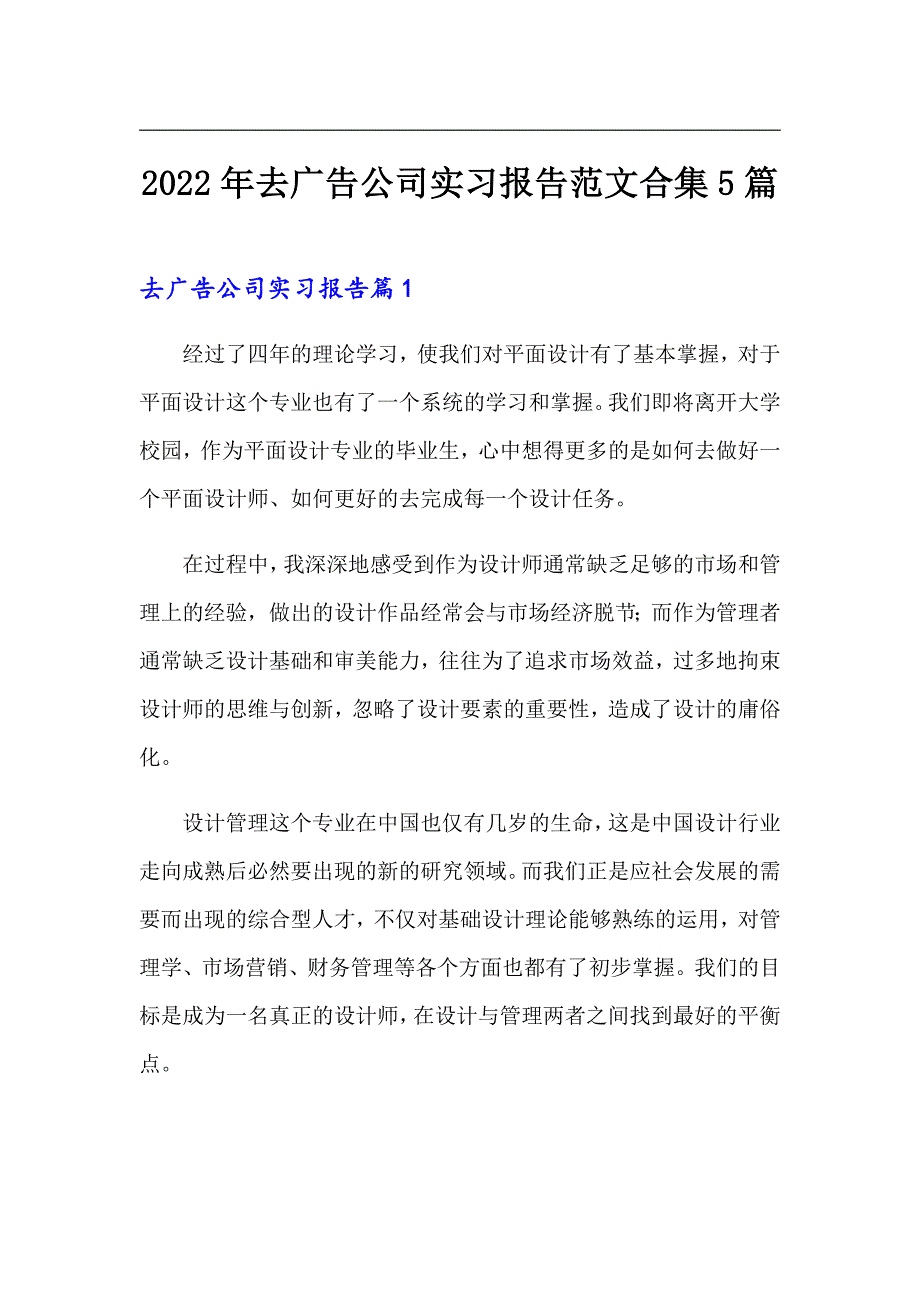 2022年去广告公司实习报告范文合集5篇

去广告公司实习报告篇1

经过了四年的理论学习，使我们对平面设计有了基本掌握，对于平面设计这个专业也有了一个系统的学习和掌握。我们即将离开大学校园，作为平面设计专业的毕业生，心中想得更多的是如何去做好一个平面设计师、如何更好的去完成每一个设计任务。

在过程中，我深深地感受到作为设计师通常缺乏足够的市场和管理上的经验，做出的设计作品经常会与市场经济脱节；而作为管理者通常缺乏设计基础和审美能力，往往为了追求市场效益，过多地拘束设计师的思维与创新，忽略了设计要素的重要性，造成了设计的庸俗化。

设计管理这个专业在中国也仅有几岁的生命，这是中国设计行业走向成熟后必然要出现的新的研究领域。而我们正是应社会发展的需要而出现的综合型人才，不仅对基础设计理论能够熟练的运用，对管理学、市场营销、财务管理等各个方面也都有了初步掌握。我们的目标是成为一名真正的设计师，在设计与管理两者之间找到最好的平衡点。